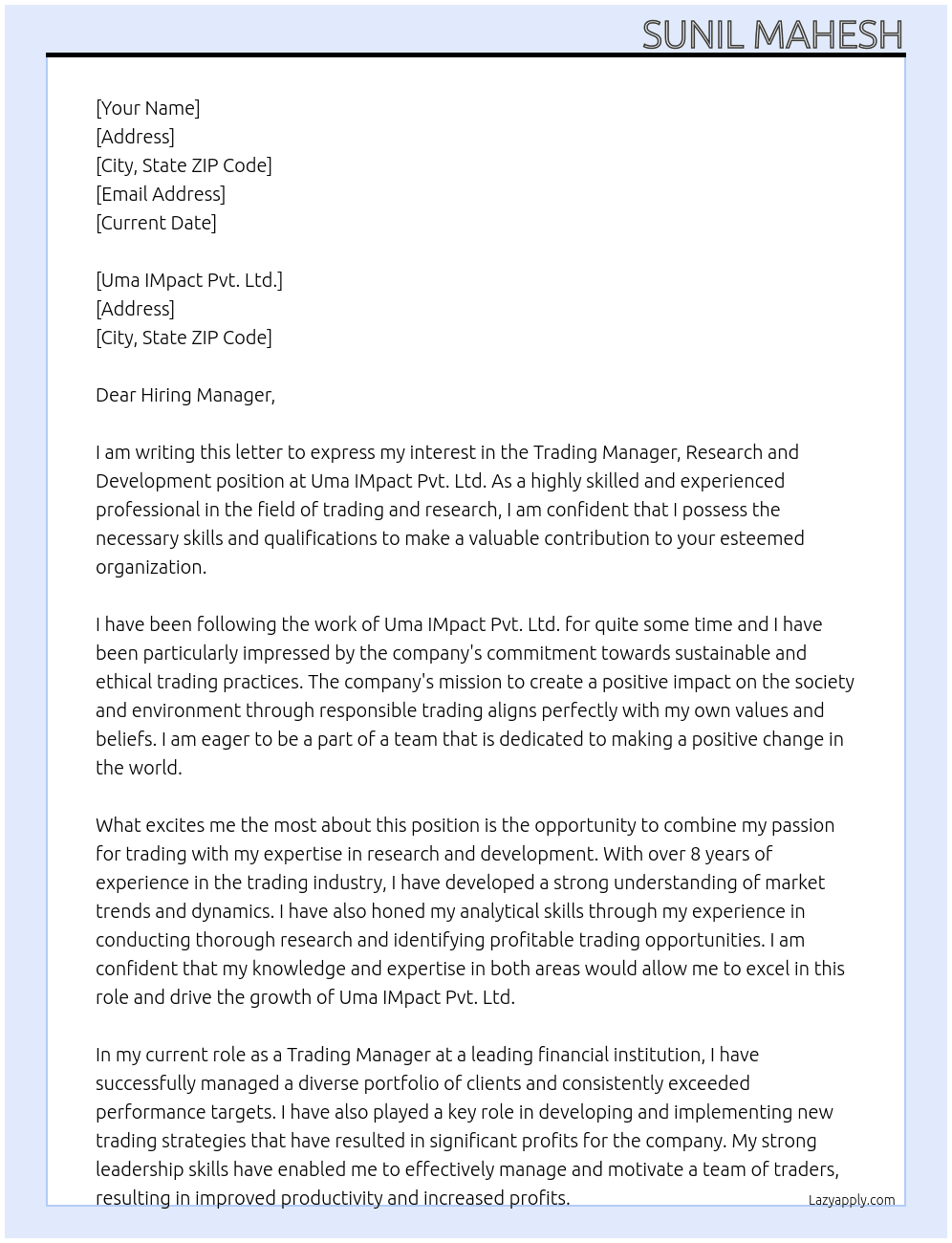 SUNIL MAHESH

[Your Name]
[Address]
[City, State ZIP Code]
[Email Address]
[Current Date]

[Uma IMpact Pvt. Ltd.]
[Address]
[City, State ZIP Code]

Dear Hiring Manager,

I am writing this letter to express my interest in the Trading Manager, Research and Development position at Uma IMpact Pvt. Ltd. As a highly skilled and experienced professional in the field of trading and research, I am confident that I possess the necessary skills and qualifications to make a valuable contribution to your esteemed organization.

I have been following the work of Uma IMpact Pvt. Ltd. for quite some time and I have been particularly impressed by the company's commitment towards sustainable and ethical trading practices. The company's mission to create a positive impact on the society and environment through responsible trading aligns perfectly with my own values and beliefs. I am eager to be a part of a team that is dedicated to making a positive change in the world.

What excites me the most about this position is the opportunity to combine my passion for trading with my expertise in research and development. With over 8 years of experience in the trading industry, I have developed a strong understanding of market trends and dynamics. I have also honed my analytical skills through my experience in conducting thorough research and identifying profitable trading opportunities. I am confident that my knowledge and expertise in both areas would allow me to excel in this role and drive the growth of Uma IMpact Pvt. Ltd.

In my current role as a Trading Manager at a leading financial institution, I have successfully managed a diverse portfolio of clients and consistently exceeded performance targets. I have also played a key role in developing and implementing new trading strategies that have resulted in significant profits for the company. My strong leadership skills have enabled me to effectively manage and motivate a team of traders, resulting in improved productivity and increased profits.

Lazyapply.com